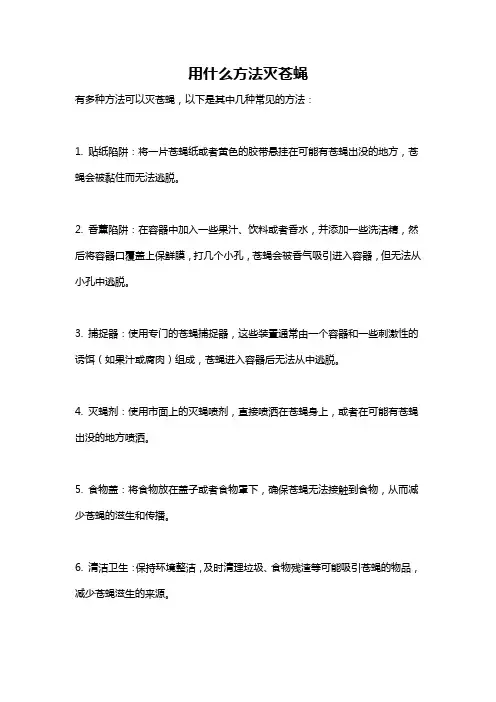 用什么方法灭苍蝇

有多种方法可以灭苍蝇，以下是其中几种常见的方法：

1. 贴纸陷阱：将一片苍蝇纸或者黄色的胶带悬挂在可能有苍蝇出没的地方，苍蝇会被黏住而无法逃脱。

2. 香薰陷阱：在容器中加入一些果汁、饮料或者香水，并添加一些洗洁精，然后将容器口覆盖上保鲜膜，打几个小孔，苍蝇会被香气吸引进入容器，但无法从小孔中逃脱。

3. 捕捉器：使用专门的苍蝇捕捉器，这些装置通常由一个容器和一些刺激性的诱饵（如果汁或腐肉）组成，苍蝇进入容器后无法从中逃脱。

4. 灭蝇剂：使用市面上的灭蝇喷剂，直接喷洒在苍蝇身上，或者在可能有苍蝇出没的地方喷洒。

5. 食物盖：将食物放在盖子或者食物罩下，确保苍蝇无法接触到食物，从而减少苍蝇的滋生和传播。

6. 清洁卫生：保持环境整洁，及时清理垃圾、食物残渣等可能吸引苍蝇的物品，减少苍蝇滋生的来源。